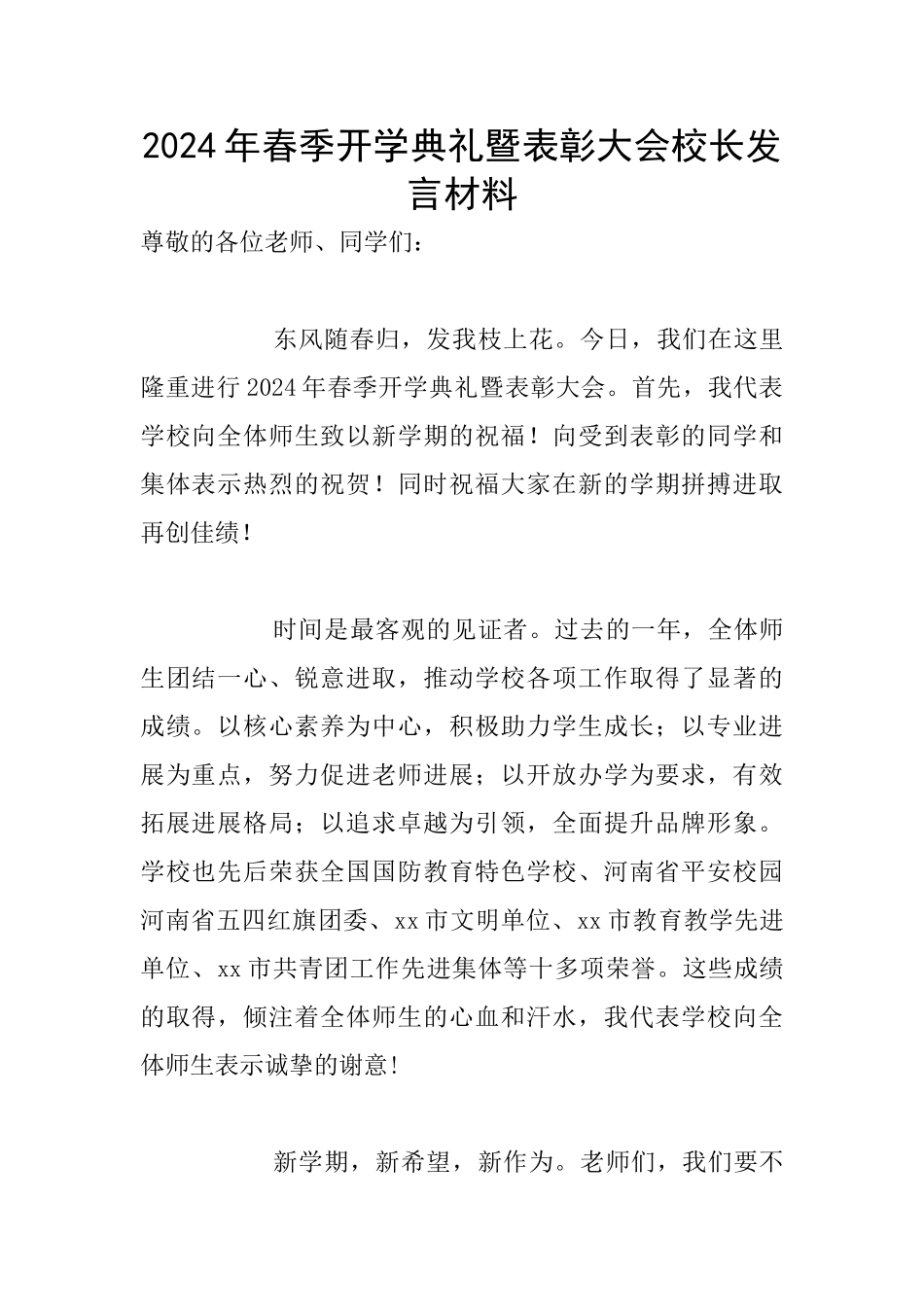 2024年春季开学典礼暨表彰大会校长发言材料

尊敬的各位老师、同学们：

东风随春归，发我枝上花。今日，我们在这里隆重进行2024年春季开学典礼暨表彰大会。首先，我代表学校向全体师生致以新学期的祝福！向受到表彰的同学和集体表示热烈的祝贺！同时祝福大家在新的学期拼搏进取再创佳绩！

时间是最客观的见证者。过去的一年，全体师生团结一心、锐意进取，推动学校各项工作取得了显著的成绩。以核心素养为中心，积极助力学生成长；以专业进展为重点，努力促进老师进展；以开放办学为要求，有效拓展进展格局；以追求卓越为引领，全面提升品牌形象。学校也先后荣获全国国防教育特色学校、河南省平安校园河南省五四红旗团委、xx市文明单位、xx市教育教学先进单位、xx市共青团工作先进集体等十多项荣誉。这些成绩的取得，倾注着全体师生的心血和汗水，我代表学校向全体师生表示诚挚的谢意!

新学期，新希望，新作为。老师们，我们要不